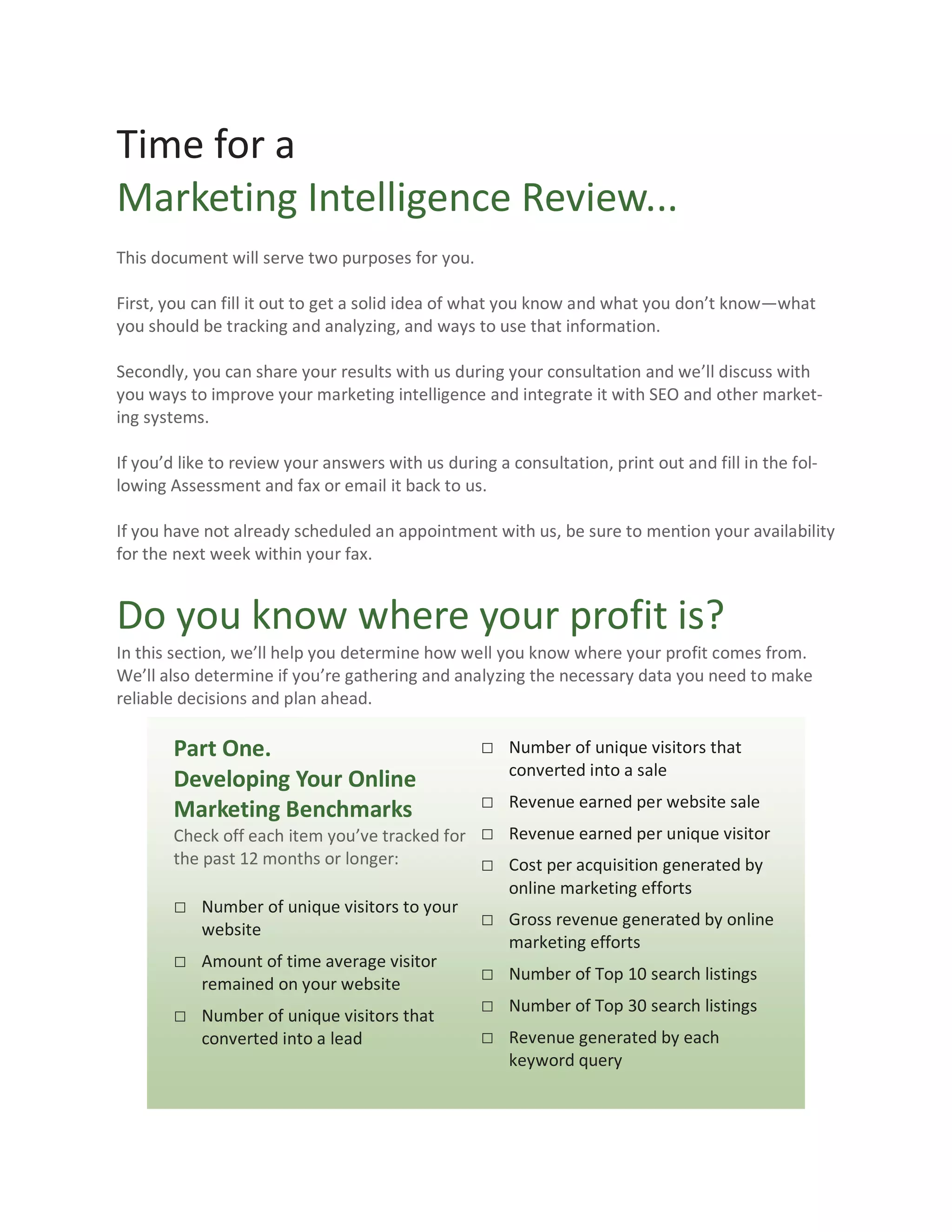 Time for a
Marketing Intelligence Review...

This document will serve two purposes for you.

First, you can fill it out to get a solid idea of what you know and what you don't know—what you should be tracking and analyzing, and ways to use that information.

Secondly, you can share your results with us during your consultation and we'll discuss with you ways to improve your marketing intelligence and integrate it with SEO and other marketing systems.

If you'd like to review your answers with us during a consultation, print out and fill in the following Assessment and fax or email it back to us.

If you have not already scheduled an appointment with us, be sure to mention your availability for the next week within your fax.

Do you know where your profit is?

In this section, we'll help you determine how well you know where your profit comes from. We'll also determine if you're gathering and analyzing the necessary data you need to make reliable decisions and plan ahead.

Part One.
Developing Your Online Marketing Benchmarks

Check off each item you've tracked for the past 12 months or longer:

☐ Number of unique visitors to your website
☐ Amount of time average visitor remained on your website
☐ Number of unique visitors that converted into a lead

☐ Number of unique visitors that converted into a sale
☐ Revenue earned per website sale
☐ Revenue earned per unique visitor
☐ Cost per acquisition generated by online marketing efforts
☐ Gross revenue generated by online marketing efforts
☐ Number of Top 10 search listings
☐ Number of Top 30 search listings
☐ Revenue generated by each keyword query